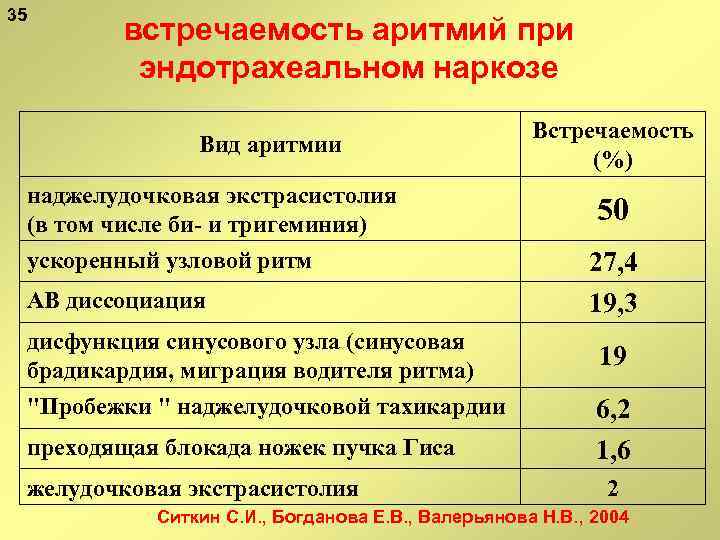 35

встречаемость аритмий при эндотрахеальном наркозе

| Вид аритмии | Встречаемость (%) |
|---|---|
| наджелудочковая экстрасистолия (в том числе би- и тригеминия) | 50 |
| ускоренный узловой ритм | 27,4 |
| АВ диссоциация | 19,3 |
| дисфункция синусового узла (синусовая брадикардия, миграция водителя ритма) | 19 |
| "Пробежки " наджелудочковой тахикардии | 6,2 |
| преходящая блокада ножек пучка Гиса | 1,6 |
| желудочковая экстрасистолия | 2 |

Ситкин С.И., Богданова Е.В., Валерьянова Н.В., 2004